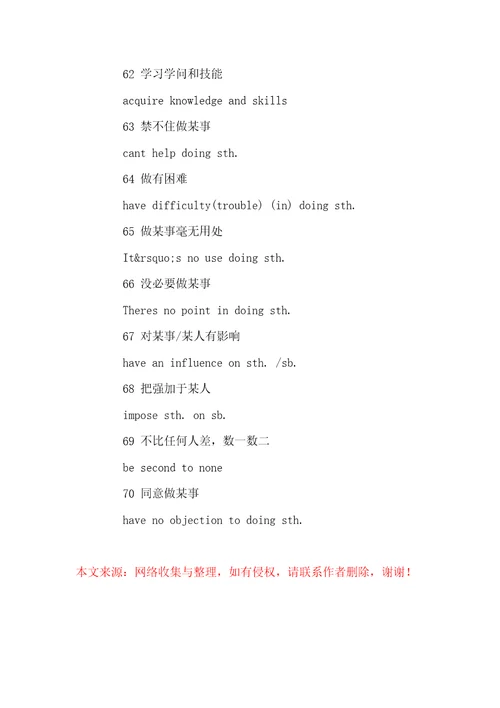 62 学习学问和技能

acquire knowledge and skills

63 禁不住做某事

cant help doing sth.

64 做有困难

have difficulty(trouble) (in) doing sth.

65 做某事毫无用处

It&rsquo;s no use doing sth.

66 没必要做某事

Theres no point in doing sth.

67 对某事/某人有影响

have an influence on sth. /sb.

68 把强加于某人

impose sth. on sb.

69 不比任何人差，数一数二

be second to none

70 同意做某事

have no objection to doing sth.

本文来源：网络收集与整理，如有侵权，请联系作者删除，谢谢！